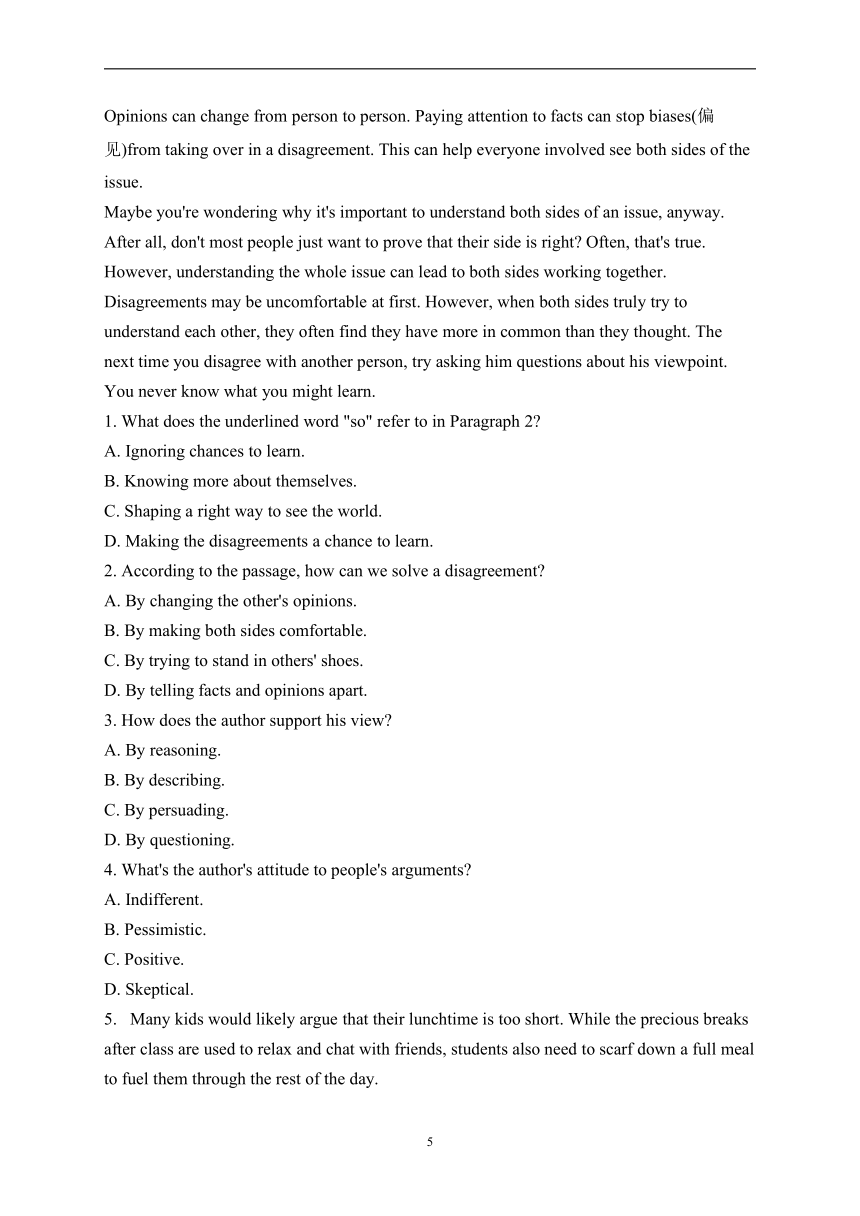 Opinions can change from person to person. Paying attention to facts can stop biases(偏见)from taking over in a disagreement. This can help everyone involved see both sides of the issue.

Maybe you're wondering why it's important to understand both sides of an issue, anyway. After all, don't most people just want to prove that their side is right? Often, that's true. However, understanding the whole issue can lead to both sides working together.

Disagreements may be uncomfortable at first. However, when both sides truly try to understand each other, they often find they have more in common than they thought. The next time you disagree with another person, try asking him questions about his viewpoint. You never know what you might learn.

1. What does the underlined word "so" refer to in Paragraph 2?
A. Ignoring chances to learn.
B. Knowing more about themselves.
C. Shaping a right way to see the world.
D. Making the disagreements a chance to learn.
2. According to the passage, how can we solve a disagreement?
A. By changing the other's opinions.
B. By making both sides comfortable.
C. By trying to stand in others' shoes.
D. By telling facts and opinions apart.
3. How does the author support his view?
A. By reasoning.
B. By describing.
C. By persuading.
D. By questioning.
4. What's the author's attitude to people's arguments?
A. Indifferent.
B. Pessimistic.
C. Positive.
D. Skeptical.
5. Many kids would likely argue that their lunchtime is too short. While the precious breaks after class are used to relax and chat with friends, students also need to scarf down a full meal to fuel them through the rest of the day.

5